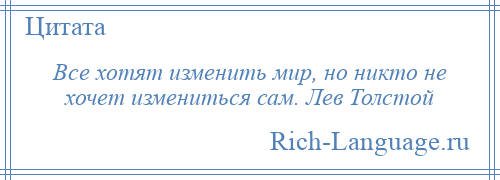 Цитата

Все хотят изменить мир, но никто не хочет измениться сам. Лев Толстой

Rich-Language.ru